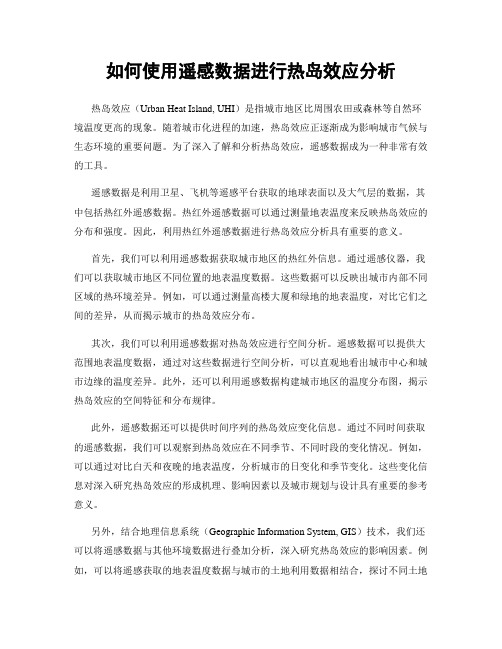 如何使用遥感数据进行热岛效应分析

热岛效应（Urban Heat Island, UHI）是指城市地区比周围农田或森林等自然环境温度更高的现象。随着城市化进程的加速，热岛效应正逐渐成为影响城市气候与生态环境的重要问题。为了深入了解和分析热岛效应，遥感数据成为一种非常有效的工具。

遥感数据是利用卫星、飞机等遥感平台获取的地球表面以及大气层的数据，其中包括热红外遥感数据。热红外遥感数据可以通过测量地表温度来反映热岛效应的分布和强度。因此，利用热红外遥感数据进行热岛效应分析具有重要的意义。

首先，我们可以利用遥感数据获取城市地区的热红外信息。通过遥感仪器，我们可以获取城市地区不同位置的地表温度数据。这些数据可以反映出城市内部不同区域的热环境差异。例如，可以通过测量高楼大厦和绿地的地表温度，对比它们之间的差异，从而揭示城市的热岛效应分布。

其次，我们可以利用遥感数据对热岛效应进行空间分析。遥感数据可以提供大范围地表温度数据，通过对这些数据进行空间分析，可以直观地看出城市中心和城市边缘的温度差异。此外，还可以利用遥感数据构建城市地区的温度分布图，揭示热岛效应的空间特征和分布规律。

此外，遥感数据还可以提供时间序列的热岛效应变化信息。通过不同时间获取的遥感数据，我们可以观察到热岛效应在不同季节、不同时段的变化情况。例如，可以通过对比白天和夜晚的地表温度，分析城市的日变化和季节变化。这些变化信息对深入研究热岛效应的形成机理、影响因素以及城市规划与设计具有重要的参考意义。

另外，结合地理信息系统（Geographic Information System, GIS）技术，我们还可以将遥感数据与其他环境数据进行叠加分析，深入研究热岛效应的影响因素。例如，可以将遥感获取的地表温度数据与城市的土地利用数据相结合，探讨不同土地